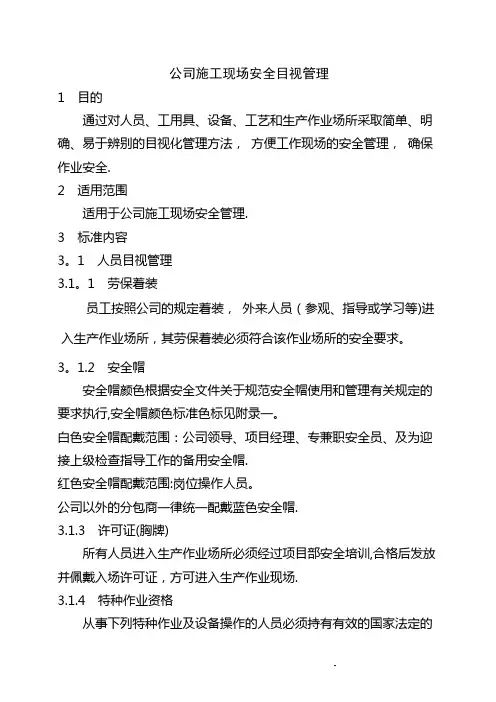 公司施工现场安全目视管理

1 目的

通过对人员、工用具、设备、工艺和生产作业场所采取简单、明确、易于辨别的目视化管理方法， 方便工作现场的安全管理， 确保作业安全.

2 适用范围

适用于公司施工现场安全管理.

3 标准内容

3。1 人员目视管理

3.1。1 劳保着装

员工按照公司的规定着装， 外来人员（参观、指导或学习等)进入生产作业场所，其劳保着装必须符合该作业场所的安全要求。

3。1.2 安全帽

安全帽颜色根据安全文件关于规范安全帽使用和管理有关规定的要求执行,安全帽颜色标准色标见附录一。

白色安全帽配戴范围：公司领导、项目经理、专兼职安全员、及为迎接上级检查指导工作的备用安全帽.

红色安全帽配戴范围:岗位操作人员。

公司以外的分包商一律统一配戴蓝色安全帽.

3.1.3 许可证(胸牌)

所有人员进入生产作业场所必须经过项目部安全培训,合格后发放并佩戴入场许可证，方可进入生产作业现场.

3.1.4 特种作业资格

从事下列特种作业及设备操作的人员必须持有有效的国家法定的

.